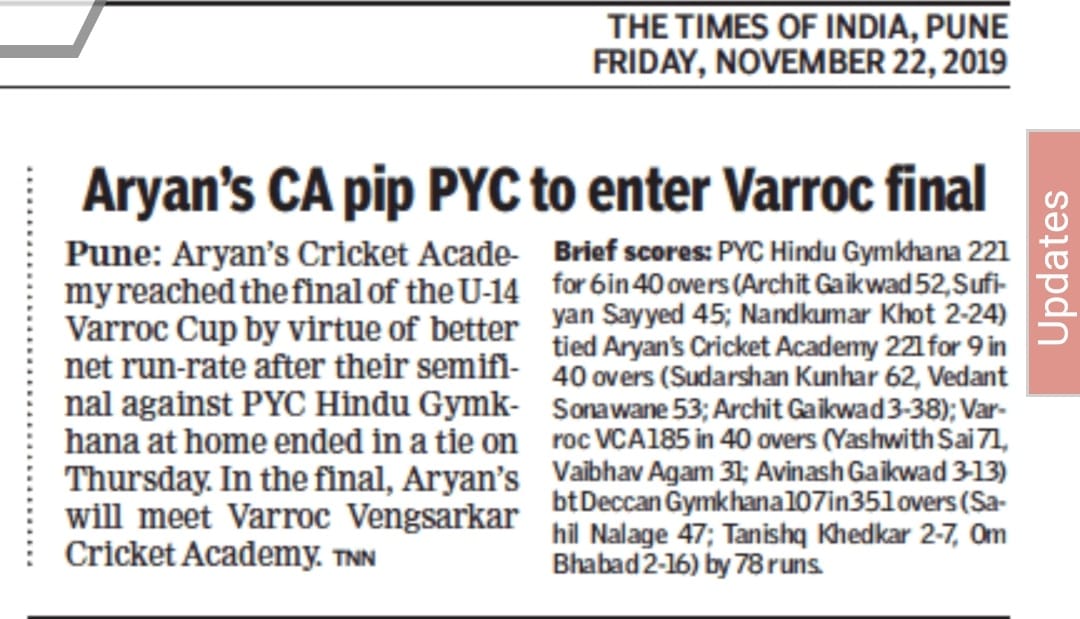 THE TIMES OF INDIA, PUNE
FRIDAY, NOVEMBER 22, 2019

Updates

Aryan's CA pip PYC to enter Varroc final

Pune: Aryan's Cricket Academy reached the final of the U-14 Varroc Cup by virtue of better net run-rate after their semifinal against PYC Hindu Gymkhana at home ended in a tie on Thursday. In the final, Aryan's will meet Varroc Vengsarkar Cricket Academy. TNN

Brief scores: PYC Hindu Gymkhana 221 for 6 in 40 overs (Archit Gaikwad 52, Sufiyan Sayyed 45; Nandkumar Khot 2-24) tied Aryan's Cricket Academy 221 for 9 in 40 overs (Sudarshan Kunhar 62, Vedant Sonawane 53; Archit Gaikwad 3-38); Varroc VCA 185 in 40 overs (Yashwith Sai 71, Vaibhav Agam 31; Avinash Gaikwad 3-13) bt Deccan Gymkhana 107 in 35.1 overs (Sahil Nalage 47; Tanishq Khedkar 2-7, Om Bhabad 2-16) by 78 runs.